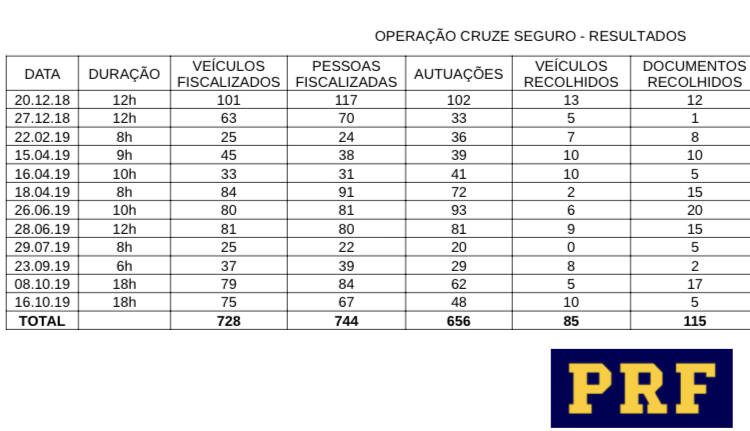 OPERAÇÃO CRUZE SEGURO - RESULTADOS

| DATA | DURAÇÃO | VEÍCULOS FISCALIZADOS | PESSOAS FISCALIZADAS | AUTUAÇÕES | VEÍCULOS RECOLHIDOS | DOCUMENTOS RECOLHIDOS |
|---|---|---|---|---|---|---|
| 20.12.18 | 12h | 101 | 117 | 102 | 13 | 12 |
| 27.12.18 | 12h | 63 | 70 | 33 | 5 | 1 |
| 22.02.19 | 8h | 25 | 24 | 36 | 7 | 8 |
| 15.04.19 | 9h | 45 | 38 | 39 | 10 | 10 |
| 16.04.19 | 10h | 33 | 31 | 41 | 10 | 5 |
| 18.04.19 | 8h | 84 | 91 | 72 | 2 | 15 |
| 26.06.19 | 10h | 80 | 81 | 93 | 6 | 20 |
| 28.06.19 | 12h | 81 | 80 | 81 | 9 | 15 |
| 29.07.19 | 8h | 25 | 22 | 20 | 0 | 5 |
| 23.09.19 | 6h | 37 | 39 | 29 | 8 | 2 |
| 08.10.19 | 18h | 79 | 84 | 62 | 5 | 17 |
| 16.10.19 | 18h | 75 | 67 | 48 | 10 | 5 |
| TOTAL | | 728 | 744 | 656 | 85 | 115 |

PRF